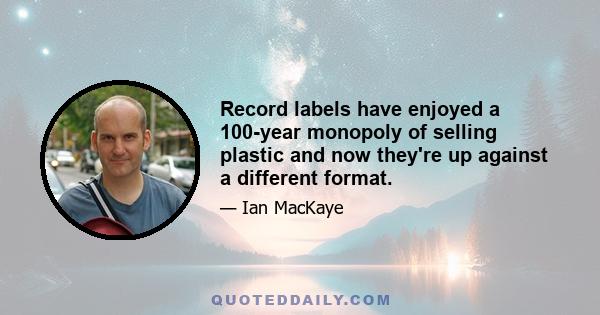 Record labels have enjoyed a 100-year monopoly of selling plastic and now they're up against a different format.

— Ian MacKaye

QUOTEDDAILY.COM